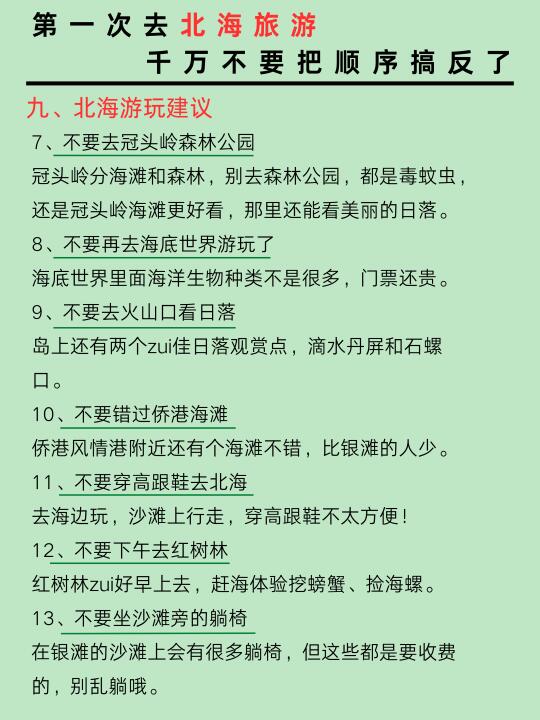 第一次去北海旅游
千万不要把顺序搞反了

九、北海游玩建议

7、不要去冠头岭森林公园
冠头岭分海滩和森林，别去森林公园，都是毒蚊虫，还是冠头岭海滩更好看，那里还能看美丽的日落。

8、不要再去海底世界游玩了
海底世界里面海洋生物种类不是很多，门票还贵。

9、不要去火山口看日落
岛上还有两个zui佳日落观赏点，滴水丹屏和石螺口。

10、不要错过侨港海滩
侨港风情港附近还有个海滩不错，比银滩的人少。

11、不要穿高跟鞋去北海
去海边玩，沙滩上行走，穿高跟鞋不太方便！

12、不要下午去红树林
红树林zui好早上去，赶海体验挖螃蟹、捡海螺。

13、不要坐沙滩旁的躺椅
在银滩的沙滩上会有很多躺椅，但这些都是要收费的，别乱躺哦。